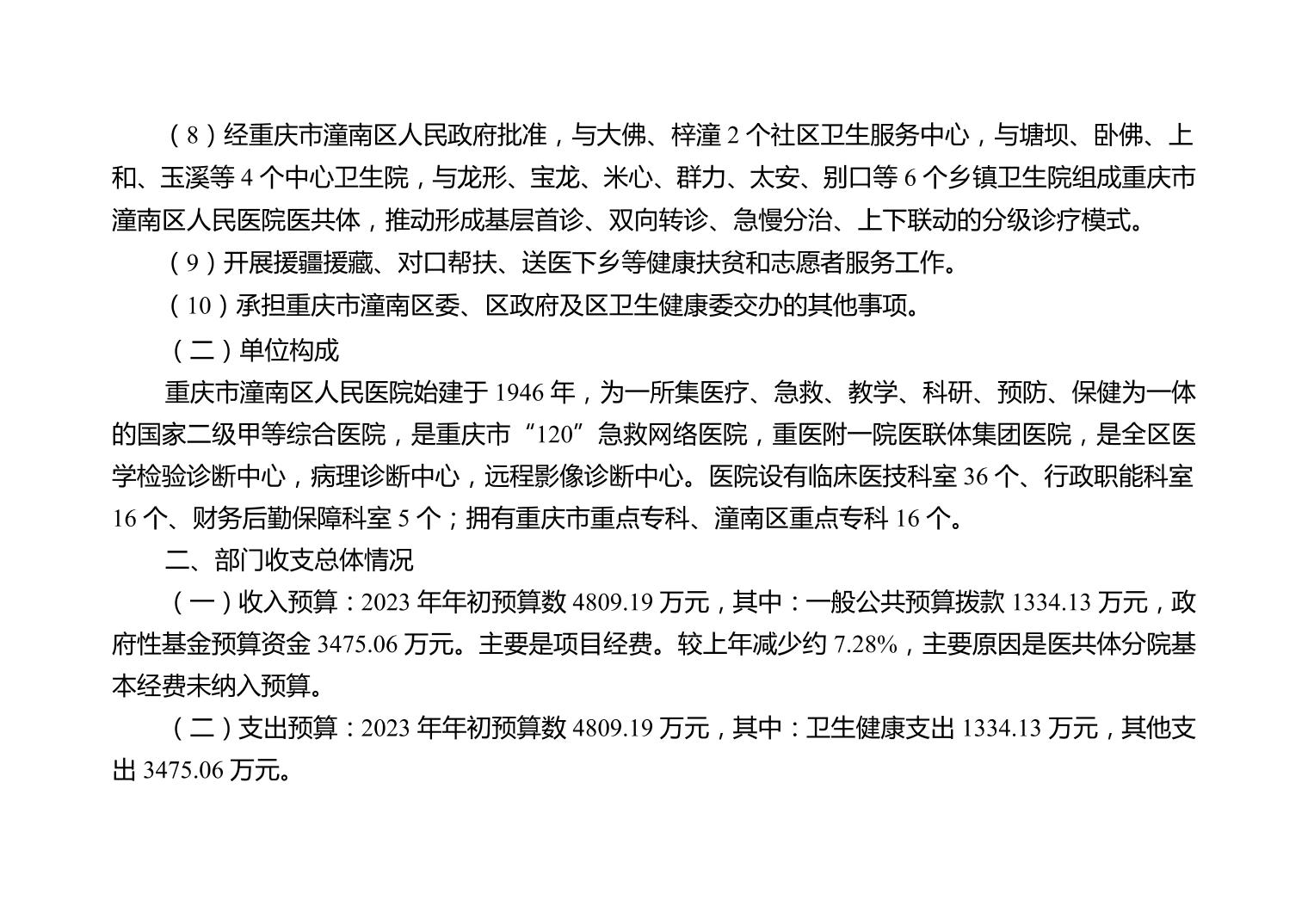 （8）经重庆市潼南区人民政府批准，与大佛、梓潼 2 个社区卫生服务中心，与塘坝、卧佛、上和、玉溪等 4 个中心卫生院，与龙形、宝龙、米心、群力、太安、别口等 6 个乡镇卫生院组成重庆市潼南区人民医院医共体，推动形成基层首诊、双向转诊、急慢分治、上下联动的分级诊疗模式。

（9）开展援疆援藏、对口帮扶、送医下乡等健康扶贫和志愿者服务工作。

（10）承担重庆市潼南区委、区政府及区卫生健康委交办的其他事项。

（二）单位构成

重庆市潼南区人民医院始建于 1946 年，为一所集医疗、急救、教学、科研、预防、保健为一体的国家二级甲等综合医院，是重庆市“120”急救网络医院，重医附一院医联体集团医院，是全区医学检验诊断中心，病理诊断中心，远程影像诊断中心。医院设有临床医技科室 36 个、行政职能科室 16 个、财务后勤保障科室 5 个；拥有重庆市重点专科、潼南区重点专科 16 个。

二、部门收支总体情况

（一）收入预算：2023 年年初预算数 4809.19 万元，其中：一般公共预算拨款 1334.13 万元，政府性基金预算资金 3475.06 万元。主要是项目经费。较上年减少约 7.28%，主要原因是医共体分院基本经费未纳入预算。

（二）支出预算：2023 年年初预算数 4809.19 万元，其中：卫生健康支出 1334.13 万元，其他支出 3475.06 万元。